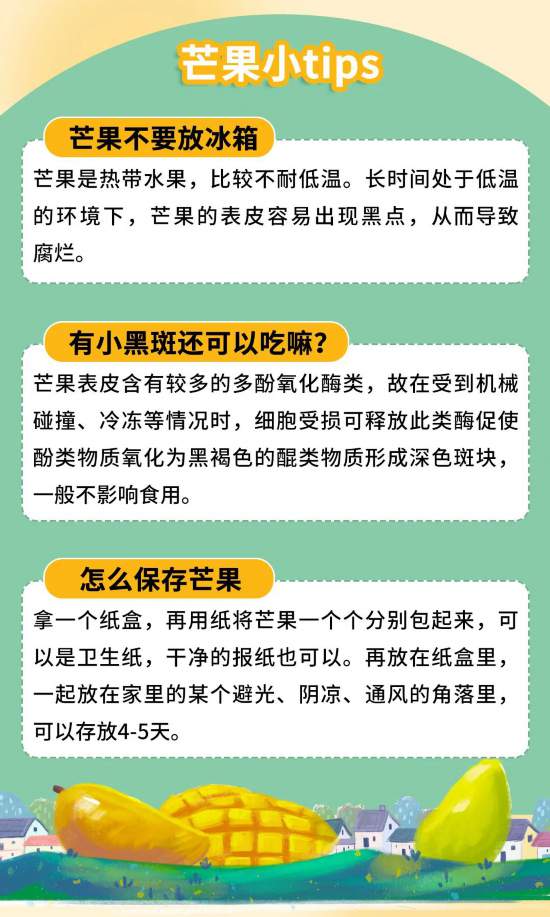 芒果小tips

芒果不要放冰箱

芒果是热带水果，比较不耐低温。长时间处于低温的环境下，芒果的表皮容易出现黑点，从而导致腐烂。

有小黑斑还可以吃嘛？

芒果表皮含有较多的多酚氧化酶类，故在受到机械碰撞、冷冻等情况时，细胞受损可释放此类酶促使酚类物质氧化为黑褐色的醌类物质形成深色斑块，一般不影响食用。

怎么保存芒果

拿一个纸盒，再用纸将芒果一个个分别包起来，可以是卫生纸，干净的报纸也可以。再放在纸盒里，一起放在家里的某个避光、阴凉、通风的角落里，可以存放4-5天。